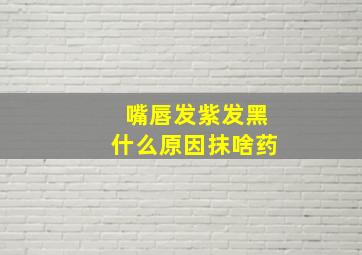 嘴唇发紫发黑
什么原因抹啥药